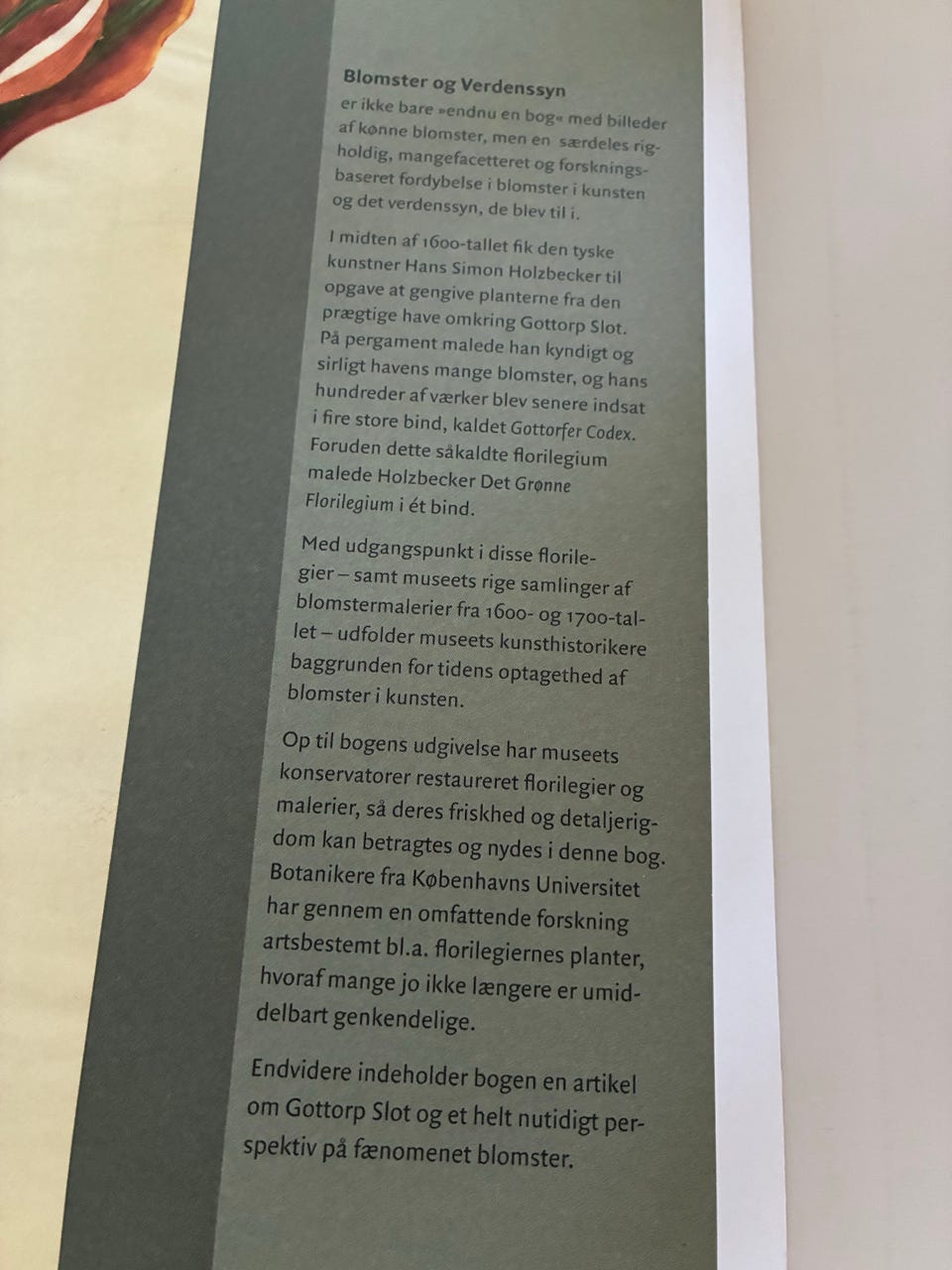 Blomster og Verdenssyn

er ikke bare »endnu en bog« med billeder af kønne blomster, men en særdeles righoldig, mangefacetteret og forskningsbaseret fordybelse i blomster i kunsten og det verdenssyn, de blev til i.

I midten af 1600-tallet fik den tyske kunstner Hans Simon Holzbecker til opgave at gengive planterne fra den prægtige have omkring Gottorp Slot. På pergament malede han kyndigt og sirligt havens mange blomster, og hans hundreder af værker blev senere indsat i fire store bind, kaldet Gottorfer Codex. Foruden dette såkaldte florilegium malede Holzbecker Det Grønne Florilegium i ét bind.

Med udgangspunkt i disse florilegier – samt museets rige samlinger af blomstermalerier fra 1600- og 1700-tallet – udfolder museets kunsthistorikere baggrunden for tidens optagethed af blomster i kunsten.

Op til bogens udgivelse har museets konservatorer restaureret florilegier og malerier, så deres friskhed og detaljerigdom kan betragtes og nydes i denne bog. Botanikere fra Københavns Universitet har gennem en omfattende forskning artsbestemt bl.a. florilegiernes planter, hvoraf mange jo ikke længere er umiddelbart genkendelige.

Endvidere indeholder bogen en artikel om Gottorp Slot og et helt nutidigt perspektiv på fænomenet blomster.